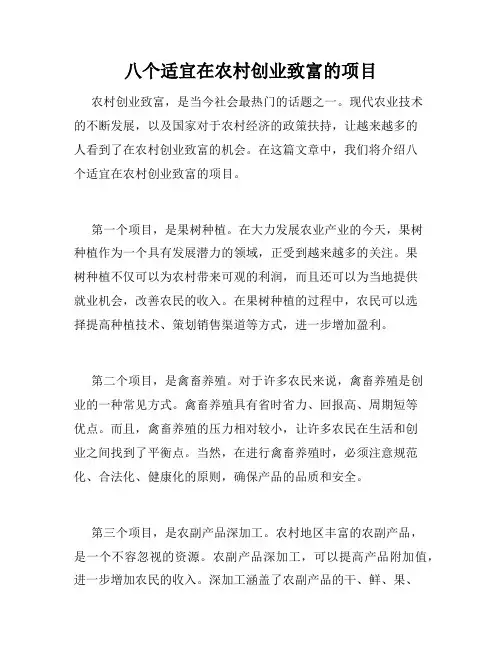 八个适宜在农村创业致富的项目

农村创业致富，是当今社会最热门的话题之一。现代农业技术的不断发展，以及国家对于农村经济的政策扶持，让越来越多的人看到了在农村创业致富的机会。在这篇文章中，我们将介绍八个适宜在农村创业致富的项目。

第一个项目，是果树种植。在大力发展农业产业的今天，果树种植作为一个具有发展潜力的领域，正受到越来越多的关注。果树种植不仅可以为农村带来可观的利润，而且还可以为当地提供就业机会，改善农民的收入。在果树种植的过程中，农民可以选择提高种植技术、策划销售渠道等方式，进一步增加盈利。

第二个项目，是禽畜养殖。对于许多农民来说，禽畜养殖是创业的一种常见方式。禽畜养殖具有省时省力、回报高、周期短等优点。而且，禽畜养殖的压力相对较小，让许多农民在生活和创业之间找到了平衡点。当然，在进行禽畜养殖时，必须注意规范化、合法化、健康化的原则，确保产品的品质和安全。

第三个项目，是农副产品深加工。农村地区丰富的农副产品，是一个不容忽视的资源。农副产品深加工，可以提高产品附加值，进一步增加农民的收入。深加工涵盖了农副产品的干、鲜、果、